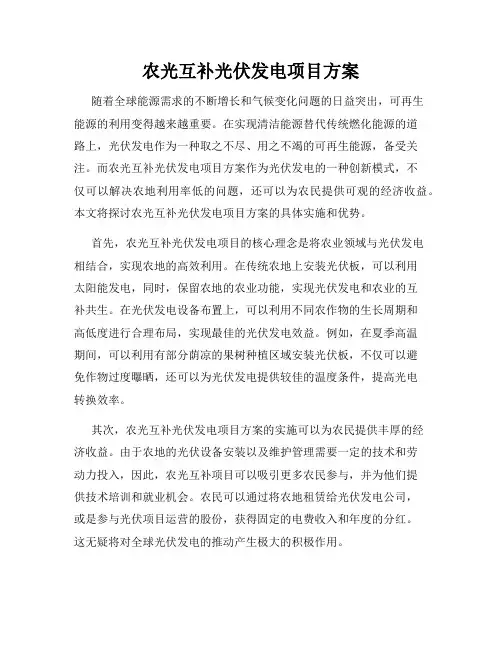 农光互补光伏发电项目方案

随着全球能源需求的不断增长和气候变化问题的日益突出，可再生能源的利用变得越来越重要。在实现清洁能源替代传统燃化能源的道路上，光伏发电作为一种取之不尽、用之不竭的可再生能源，备受关注。而农光互补光伏发电项目方案作为光伏发电的一种创新模式，不仅可以解决农地利用率低的问题，还可以为农民提供可观的经济收益。本文将探讨农光互补光伏发电项目方案的具体实施和优势。

首先，农光互补光伏发电项目的核心理念是将农业领域与光伏发电相结合，实现农地的高效利用。在传统农地上安装光伏板，可以利用太阳能发电，同时，保留农地的农业功能，实现光伏发电和农业的互补共生。在光伏发电设备布置上，可以利用不同农作物的生长周期和高低度进行合理布局，实现最佳的光伏发电效益。例如，在夏季高温期间，可以利用有部分荫凉的果树种植区域安装光伏板，不仅可以避免作物过度曝晒，还可以为光伏发电提供较佳的温度条件，提高光电转换效率。

其次，农光互补光伏发电项目方案的实施可以为农民提供丰厚的经济收益。由于农地的光伏设备安装以及维护管理需要一定的技术和劳动力投入，因此，农光互补项目可以吸引更多农民参与，并为他们提供技术培训和就业机会。农民可以通过将农地租赁给光伏发电公司，或是参与光伏项目运营的股份，获得固定的电费收入和年度的分红。这无疑将对全球光伏发电的推动产生极大的积极作用。